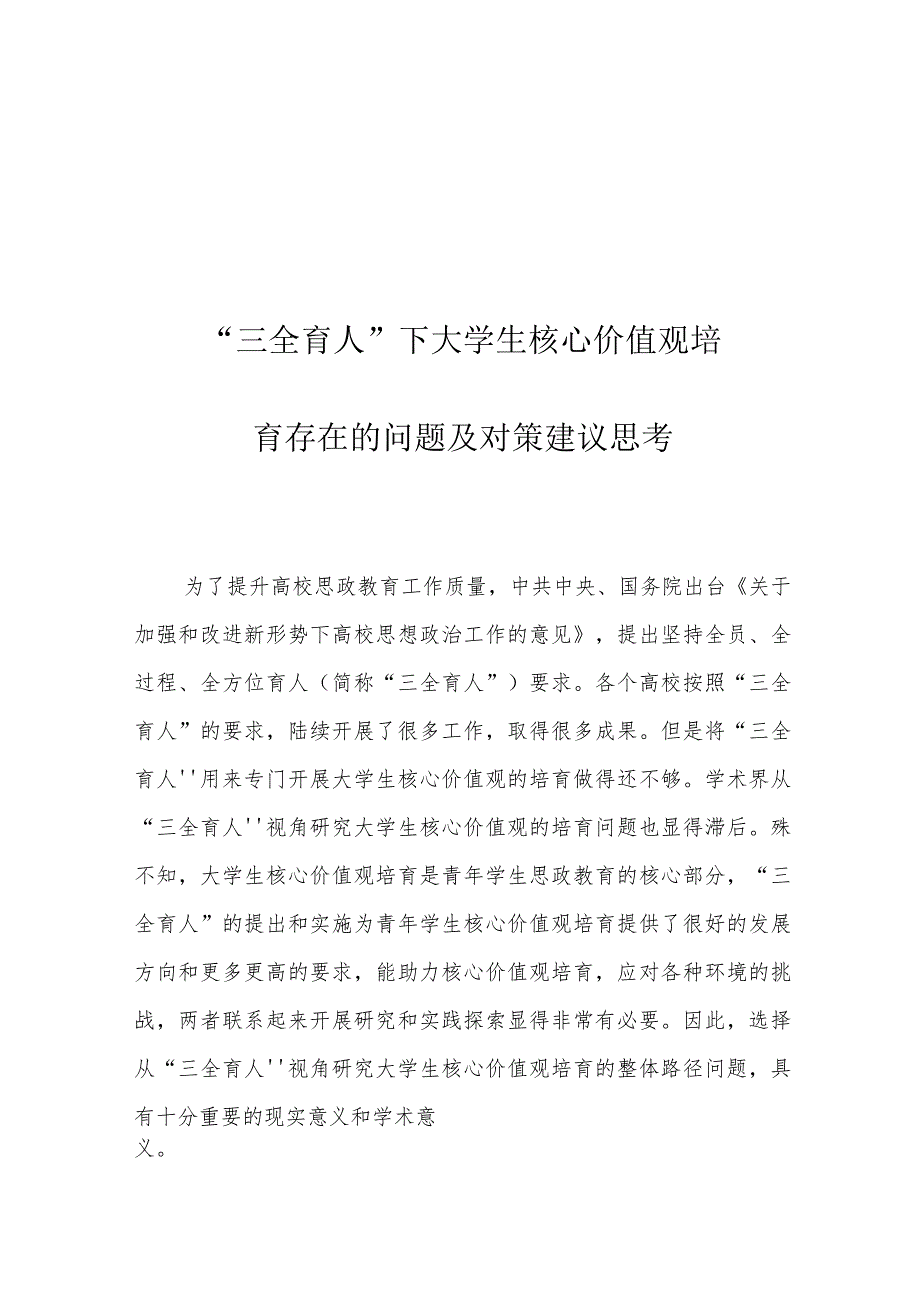 “三全育人”下大学生核心价值观培育存在的问题及对策建议思考

为了提升高校思政教育工作质量，中共中央、国务院出台《关于加强和改进新形势下高校思想政治工作的意见》，提出坚持全员、全过程、全方位育人（简称“三全育人”）要求。各个高校按照“三全育人”的要求，陆续开展了很多工作，取得很多成果。但是将“三全育人''用来专门开展大学生核心价值观的培育做得还不够。学术界从“三全育人''视角研究大学生核心价值观的培育问题也显得滞后。殊不知，大学生核心价值观培育是青年学生思政教育的核心部分，“三全育人”的提出和实施为青年学生核心价值观培育提供了很好的发展方向和更多更高的要求，能助力核心价值观培育，应对各种环境的挑战，两者联系起来开展研究和实践探索显得非常有必要。因此，选择从“三全育人''视角研究大学生核心价值观培育的整体路径问题，具有十分重要的现实意义和学术意义。